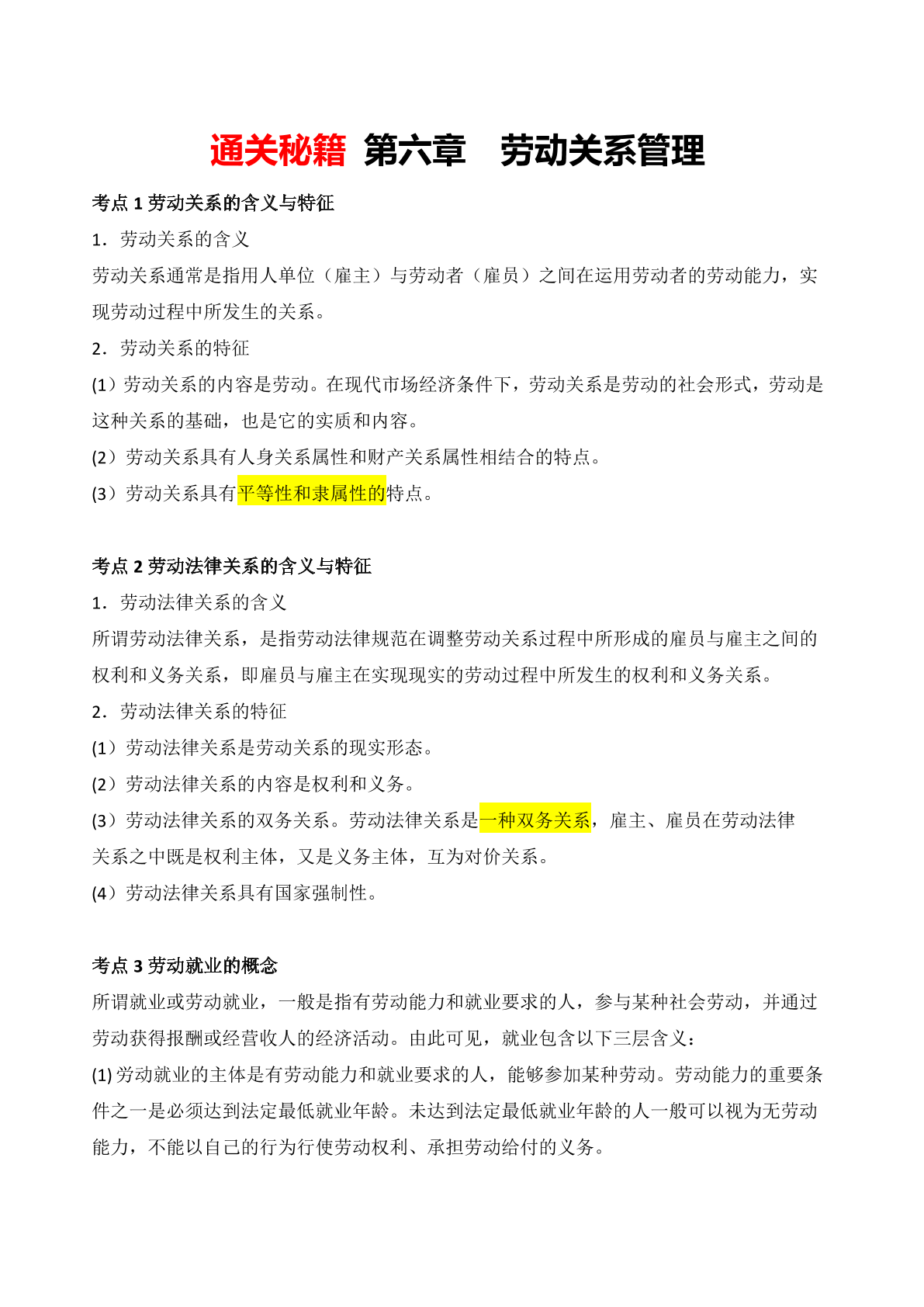 通关秘籍 第六章 劳动关系管理

考点 1 劳动关系的含义与特征

1．劳动关系的含义

劳动关系通常是指用人单位（雇主）与劳动者（雇员）之间在运用劳动者的劳动能力，实现劳动过程中所发生的关系。

2．劳动关系的特征

(1）劳动关系的内容是劳动。在现代市场经济条件下，劳动关系是劳动的社会形式，劳动是这种关系的基础，也是它的实质和内容。

(2）劳动关系具有人身关系属性和财产关系属性相结合的特点。

(3）劳动关系具有平等性和隶属性的特点。

考点 2 劳动法律关系的含义与特征

1．劳动法律关系的含义

所谓劳动法律关系，是指劳动法律规范在调整劳动关系过程中所形成的雇员与雇主之间的权利和义务关系，即雇员与雇主在实现现实的劳动过程中所发生的权利和义务关系。

2．劳动法律关系的特征

(1）劳动法律关系是劳动关系的现实形态。

(2）劳动法律关系的内容是权利和义务。

(3）劳动法律关系的双务关系。劳动法律关系是一种双务关系，雇主、雇员在劳动法律关系之中既是权利主体，又是义务主体，互为对价关系。

(4）劳动法律关系具有国家强制性。

考点 3 劳动就业的概念

所谓就业或劳动就业，一般是指有劳动能力和就业要求的人，参与某种社会劳动，并通过劳动获得报酬或经营收人的经济活动。由此可见，就业包含以下三层含义：

(1) 劳动就业的主体是有劳动能力和就业要求的人，能够参加某种劳动。劳动能力的重要条件之一是必须达到法定最低就业年龄。未达到法定最低就业年龄的人一般可以视为无劳动能力，不能以自己的行为行使劳动权利、承担劳动给付的义务。